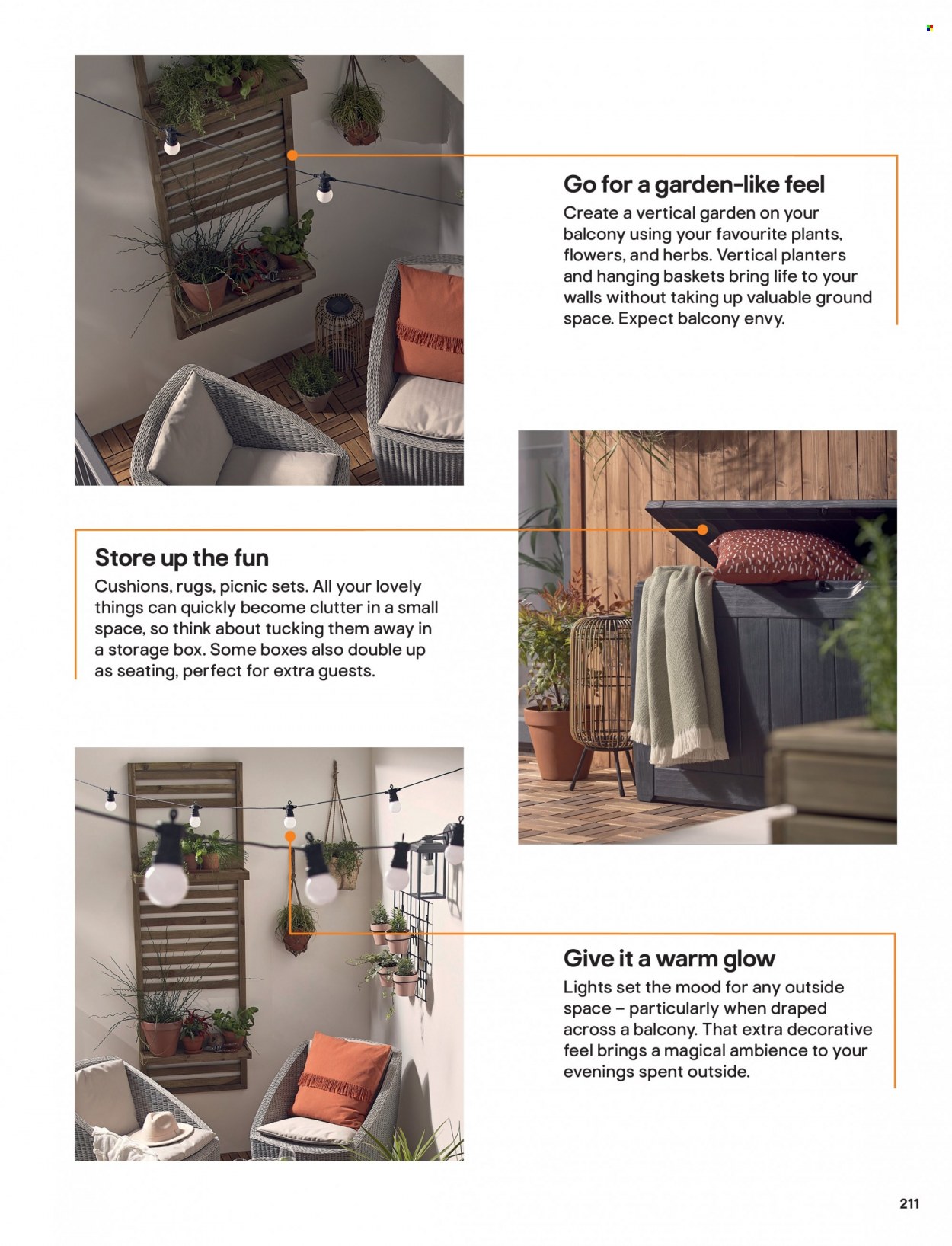 Go for a garden-like feel
Create a vertical garden on your balcony using your favourite plants, flowers, and herbs. Vertical planters and hanging baskets bring life to your walls without taking up valuable ground space. Expect balcony envy.

Store up the fun
Cushions, rugs, picnic sets. All your lovely things can quickly become clutter in a small space, so think about tucking them away in a storage box. Some boxes also double up as seating, perfect for extra guests.

Give it a warm glow
Lights set the mood for any outside space – particularly when draped across a balcony. That extra decorative feel brings a magical ambience to your evenings spent outside.

211